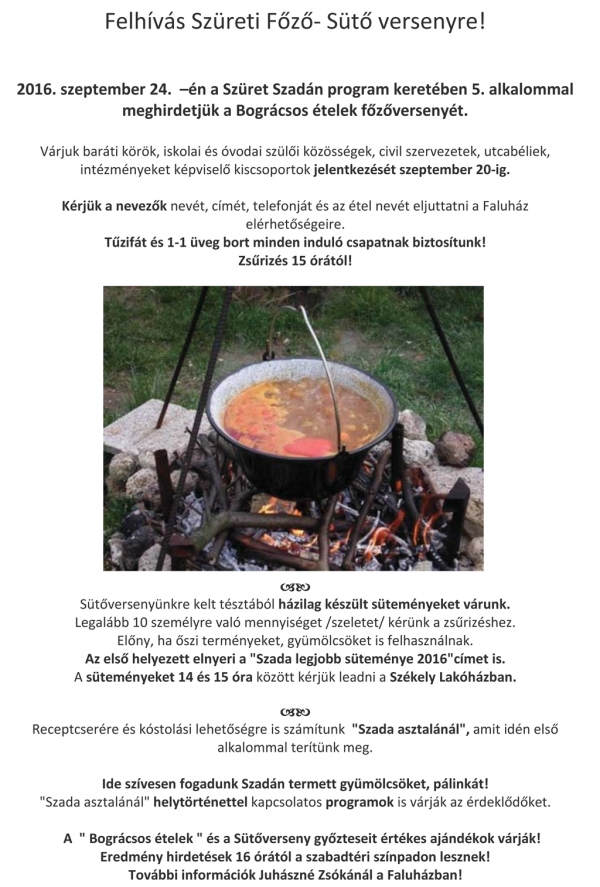 Felhívás Szüreti Főző- Sütő versenyre!

2016. szeptember 24. –én a Szüret Szadán program keretében 5. alkalommal meghirdetjük a Bográcsos ételek főzőversenyét.

Várjuk baráti körök, iskolai és óvodai szülői közösségek, civil szervezetek, utcabéliek, intézményeket képviselő kiscsoportok jelentkezését szeptember 20-ig.

Kérjük a nevezők nevét, címét, telefonját és az étel nevét eljuttatni a Faluház elérhetőségeire.
Tűzifát és 1-1 üveg bort minden induló csapatnak biztosítunk!
Zsűrizés 15 órától!

Sütőversenyünkre kelt tésztából házilag készült süteményeket várunk.
Legalább 10 személyre való mennyiséget /szeletet/ kérünk a zsűrizéshez.
Előny, ha őszi terményeket, gyümölcsöket is felhasználnak.
Az első helyezett elnyeri a "Szada legjobb süteménye 2016"címet is.
A süteményeket 14 és 15 óra között kérjük leadni a Székely Lakóházban.

Receptcserére és kóstolási lehetőségre is számítunk "Szada asztalánál", amit idén első alkalommal terítünk meg.

Ide szívesen fogadunk Szadán termett gyümölcsöket, pálinkát!
"Szada asztalánál" helytörténettel kapcsolatos programok is várják az érdeklődőket.

A " Bográcsos ételek " és a Sütőverseny győzteseit értékes ajándékok várják!
Eredmény hirdetések 16 órától a szabadtéri színpadon lesznek!
További információk Juhászné Zsókánál a Faluházban!